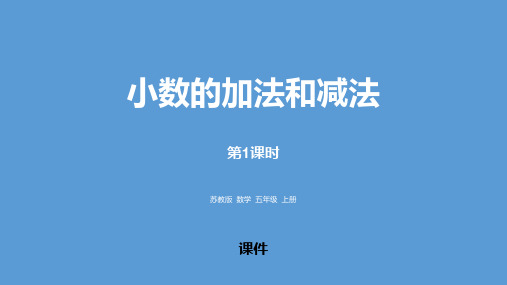 小数的加法和减法

第1课时

苏教版 数学 五年级 上册

课件